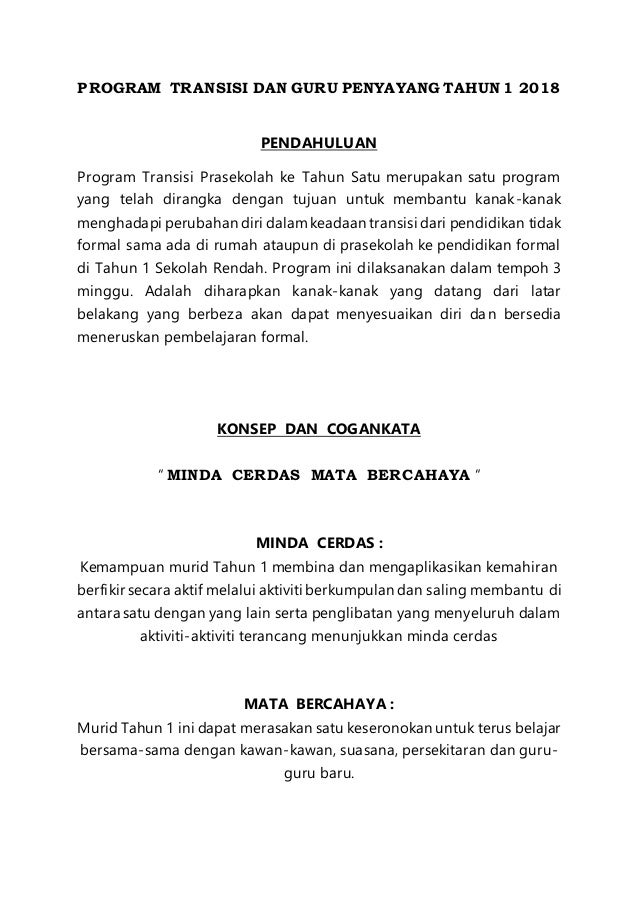 PROGRAM TRANSISI DAN GURU PENYAYANG TAHUN 1 2018

PENDAHULUAN

Program Transisi Prasekolah ke Tahun Satu merupakan satu program yang telah dirangka dengan tujuan untuk membantu kanak-kanak menghadapi perubahan diri dalam keadaan transisi dari pendidikan tidak formal sama ada di rumah ataupun di prasekolah ke pendidikan formal di Tahun 1 Sekolah Rendah. Program ini dilaksanakan dalam tempoh 3 minggu. Adalah diharapkan kanak-kanak yang datang dari latar belakang yang berbeza akan dapat menyesuaikan diri dan bersedia meneruskan pembelajaran formal.

KONSEP DAN COGANKATA

" MINDA CERDAS MATA BERCAHAYA "

MINDA CERDAS :
Kemampuan murid Tahun 1 membina dan mengaplikasikan kemahiran berfikir secara aktif melalui aktiviti berkumpulan dan saling membantu di antara satu dengan yang lain serta penglibatan yang menyeluruh dalam aktiviti-aktiviti terancang menunjukkan minda cerdas

MATA BERCAHAYA :
Murid Tahun 1 ini dapat merasakan satu keseronokan untuk terus belajar bersama-sama dengan kawan-kawan, suasana, persekitaran dan guru-guru baru.